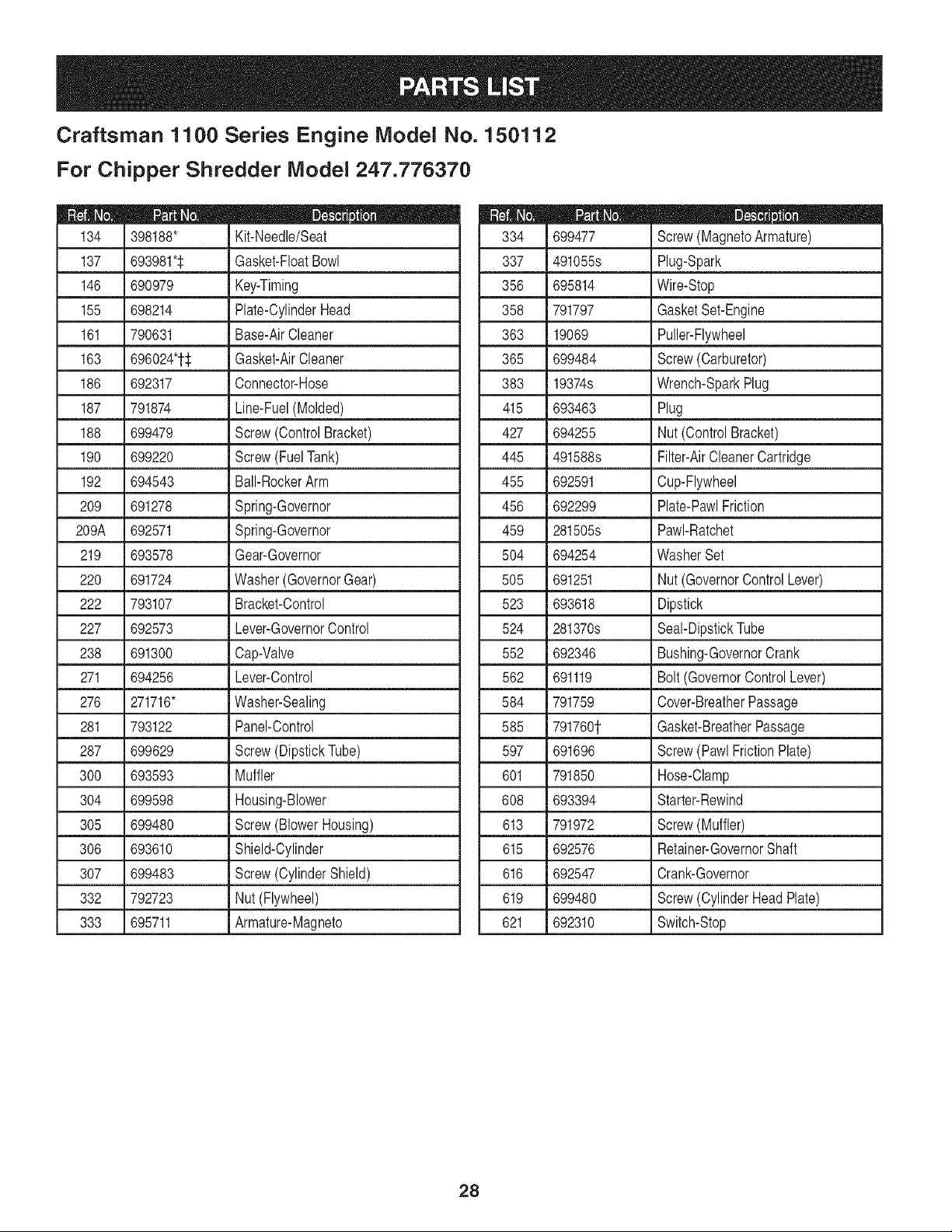 PARTS LIST

Craftsman 1100 Series Engine Model No. 150112

For Chipper Shredder Model 247.776370

| Ref. No. | Part No. | Description |
|---|---|---|
| 134 | 398188* | Kit-Needle/Seat |
| 137 | 693981*‡ | Gasket-Float Bowl |
| 146 | 690979 | Key-Timing |
| 155 | 698214 | Plate-Cylinder Head |
| 161 | 790631 | Base-Air Cleaner |
| 163 | 696024*†‡ | Gasket-Air Cleaner |
| 186 | 692317 | Connector-Hose |
| 187 | 791874 | Line-Fuel (Molded) |
| 188 | 699479 | Screw (Control Bracket) |
| 190 | 699220 | Screw (Fuel Tank) |
| 192 | 694543 | Ball-Rocker Arm |
| 209 | 691278 | Spring-Governor |
| 209A | 692571 | Spring-Governor |
| 219 | 693578 | Gear-Governor |
| 220 | 691724 | Washer (Governor Gear) |
| 222 | 793107 | Bracket-Control |
| 227 | 692573 | Lever-Governor Control |
| 238 | 691300 | Cap-Valve |
| 271 | 694256 | Lever-Control |
| 276 | 271716* | Washer-Sealing |
| 281 | 793122 | Panel-Control |
| 287 | 699629 | Screw (Dipstick Tube) |
| 300 | 693593 | Muffler |
| 304 | 699598 | Housing-Blower |
| 305 | 699480 | Screw (Blower Housing) |
| 306 | 693610 | Shield-Cylinder |
| 307 | 699483 | Screw (Cylinder Shield) |
| 332 | 792723 | Nut (Flywheel) |
| 333 | 695711 | Armature-Magneto |

| Ref. No. | Part No. | Description |
|---|---|---|
| 334 | 699477 | Screw (Magneto Armature) |
| 337 | 491055s | Plug-Spark |
| 356 | 695814 | Wire-Stop |
| 358 | 791797 | Gasket Set-Engine |
| 363 | 19069 | Puller-Flywheel |
| 365 | 699484 | Screw (Carburetor) |
| 383 | 19374s | Wrench-Spark Plug |
| 415 | 693463 | Plug |
| 427 | 694255 | Nut (Control Bracket) |
| 445 | 491588s | Filter-Air Cleaner Cartridge |
| 455 | 692591 | Cup-Flywheel |
| 456 | 692299 | Plate-Pawl Friction |
| 459 | 281505s | Pawl-Ratchet |
| 504 | 694254 | Washer Set |
| 505 | 691251 | Nut (Governor Control Lever) |
| 523 | 693618 | Dipstick |
| 524 | 281370s | Seal-Dipstick Tube |
| 552 | 692346 | Bushing-Governor Crank |
| 562 | 691119 | Bolt (Governor Control Lever) |
| 584 | 791759 | Cover-Breather Passage |
| 585 | 791760† | Gasket-Breather Passage |
| 597 | 691696 | Screw (Pawl Friction Plate) |
| 601 | 791850 | Hose-Clamp |
| 608 | 693394 | Starter-Rewind |
| 613 | 791972 | Screw (Muffler) |
| 615 | 692576 | Retainer-Governor Shaft |
| 616 | 692547 | Crank-Governor |
| 619 | 699480 | Screw (Cylinder Head Plate) |
| 621 | 692310 | Switch-Stop |

28